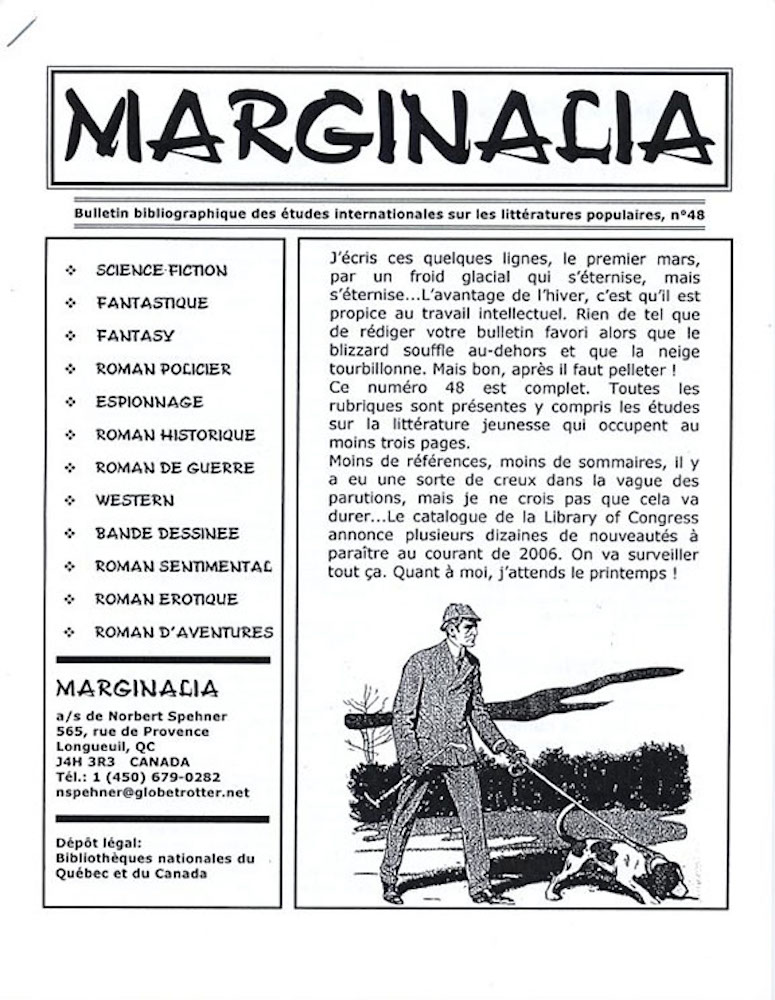 MARGINALIA

Bulletin bibliographique des études internationales sur les littératures populaires, n°48

❖ SCIENCE-FICTION
❖ FANTASTIQUE
❖ FANTASY
❖ ROMAN POLICIER
❖ ESPIONNAGE
❖ ROMAN HISTORIQUE
❖ ROMAN DE GUERRE
❖ WESTERN
❖ BANDE DESSINEE
❖ ROMAN SENTIMENTAL
❖ ROMAN EROTIQUE
❖ ROMAN D'AVENTURES

MARGINALIA
a/s de Norbert Spehner
565, rue de Provence
Longueuil, QC
J4H 3R3 CANADA
Tél.: 1 (450) 679-0282
nspehner@globetrotter.net

Dépôt légal:
Bibliothèques nationales du Québec et du Canada

J'écris ces quelques lignes, le premier mars, par un froid glacial qui s'éternise, mais s'éternise...L'avantage de l'hiver, c'est qu'il est propice au travail intellectuel. Rien de tel que de rédiger votre bulletin favori alors que le blizzard souffle au-dehors et que la neige tourbillonne. Mais bon, après il faut pelleter !
Ce numéro 48 est complet. Toutes les rubriques sont présentes y compris les études sur la littérature jeunesse qui occupent au moins trois pages.
Moins de références, moins de sommaires, il y a eu une sorte de creux dans la vague des parutions, mais je ne crois pas que cela va durer...Le catalogue de la Library of Congress annonce plusieurs dizaines de nouveautés à paraître au courant de 2006. On va surveiller tout ça. Quant à moi, j'attends le printemps !